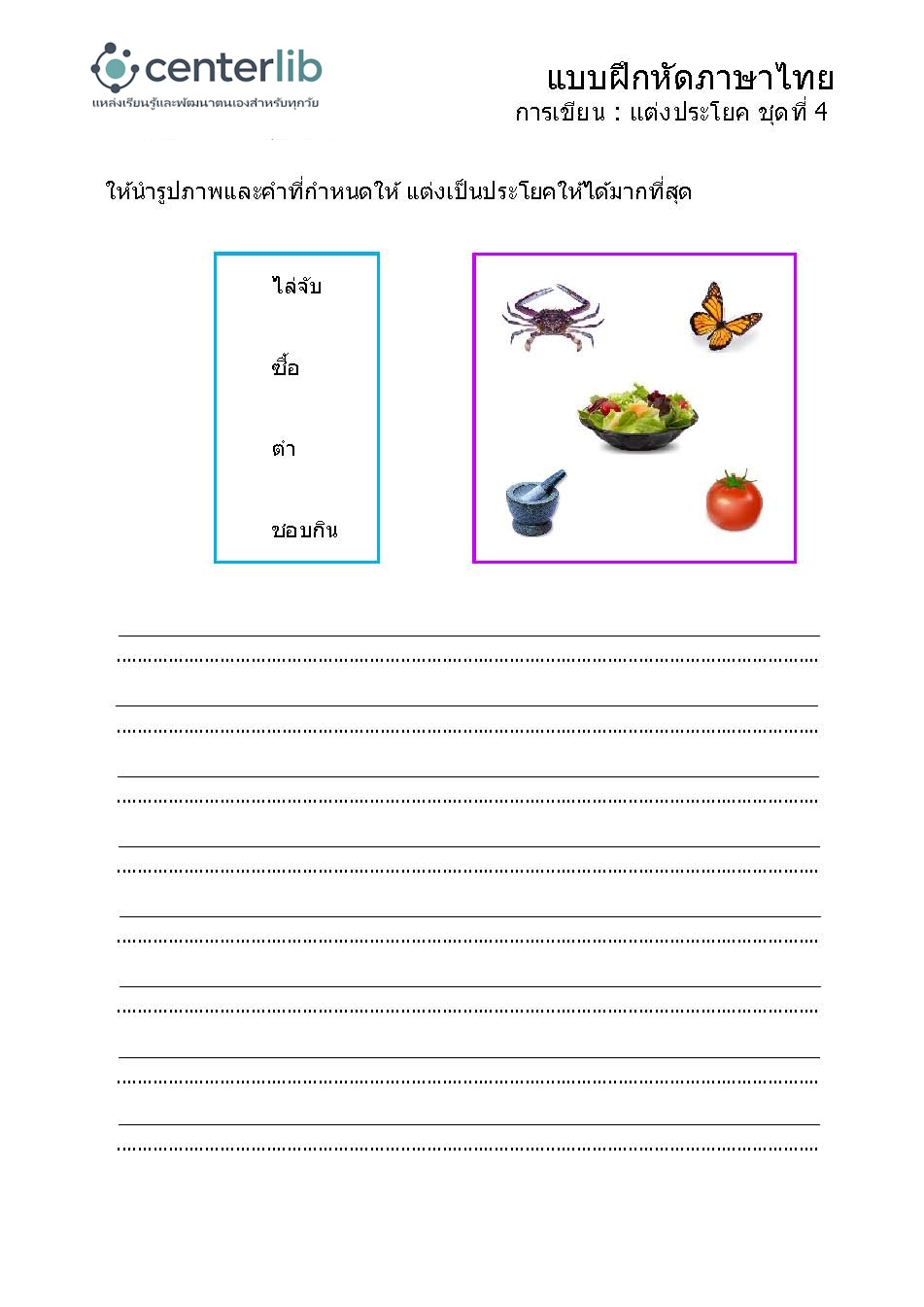 centerlib
แหล่งเรียนรู้และพัฒนาตนเองสำหรับทุกวัย

แบบฝึกหัดภาษาไทย
การเขียน : แต่งประโยค ชุดที่ 4

ให้นำรูปภาพและคำที่กำหนดให้ แต่งเป็นประโยคให้ได้มากที่สุด

ไล่จับ

ซื้อ

ตำ

ชอบกิน

____
____
____
____
____
____
____
____